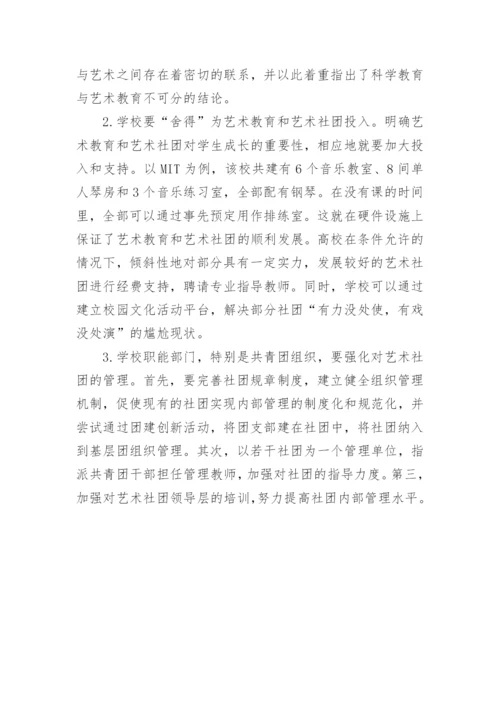 与艺术之间存在着密切的联系，并以此着重指出了科学教育与艺术教育不可分的结论。

2.学校要“舍得”为艺术教育和艺术社团投入。明确艺术教育和艺术社团对学生成长的重要性，相应地就要加大投入和支持。以MIT为例，该校共建有6个音乐教室、8间单人琴房和3个音乐练习室，全部配有钢琴。在没有课的时间里，全部可以通过事先预定用作排练室。这就在硬件设施上保证了艺术教育和艺术社团的顺利发展。高校在条件允许的情况下，倾斜性地对部分具有一定实力，发展较好的艺术社团进行经费支持，聘请专业指导教师。同时，学校可以通过建立校园文化活动平台，解决部分社团“有力没处使，有戏没处演”的尴尬现状。

3.学校职能部门，特别是共青团组织，要强化对艺术社团的管理。首先，要完善社团规章制度，建立健全组织管理机制，促使现有的社团实现内部管理的制度化和规范化，并尝试通过团建创新活动，将团支部建在社团中，将社团纳入到基层团组织管理。其次，以若干社团为一个管理单位，指派共青团干部担任管理教师，加强对社团的指导力度。第三，加强对艺术社团领导层的培训，努力提高社团内部管理水平。